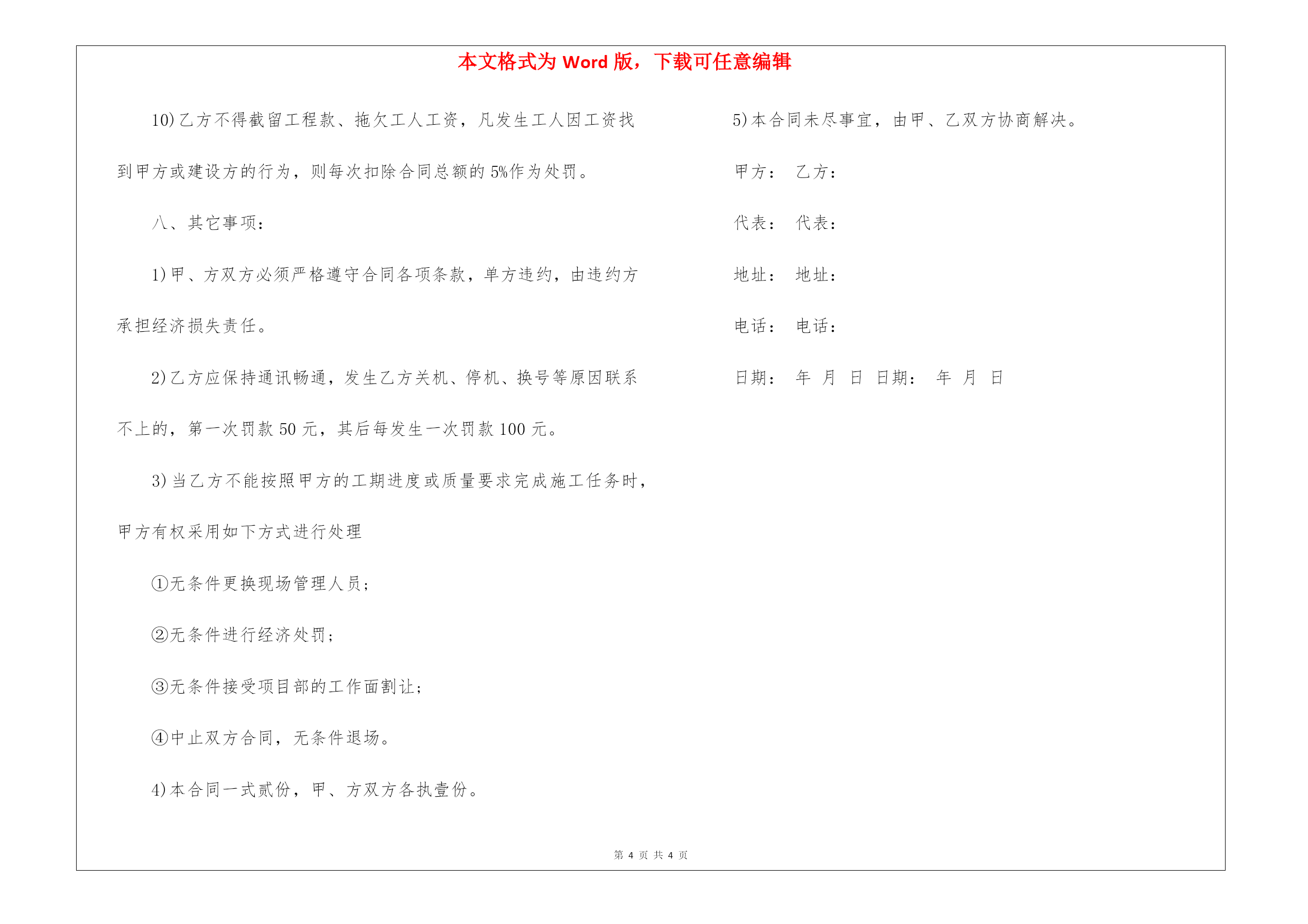 本文格式为 Word 版，下载可任意编辑

10)乙方不得截留工程款、拖欠工人工资，凡发生工人因工资找到甲方或建设方的行为，则每次扣除合同总额的 5%作为处罚。

八、其它事项：

1)甲、方双方必须严格遵守合同各项条款，单方违约，由违约方承担经济损失责任。

2)乙方应保持通讯畅通，发生乙方关机、停机、换号等原因联系不上的，第一次罚款 50 元，其后每发生一次罚款 100 元。

3)当乙方不能按照甲方的工期进度或质量要求完成施工任务时，甲方有权采用如下方式进行处理

①无条件更换现场管理人员;

②无条件进行经济处罚;

③无条件接受项目部的工作面割让;

④中止双方合同，无条件退场。

4)本合同一式贰份，甲、方双方各执壹份。

5)本合同未尽事宜，由甲、乙双方协商解决。

甲方： 乙方：

代表： 代表：

地址： 地址：

电话： 电话：

日期： 年 月 日 日期： 年 月 日

第 4 页 共 4 页